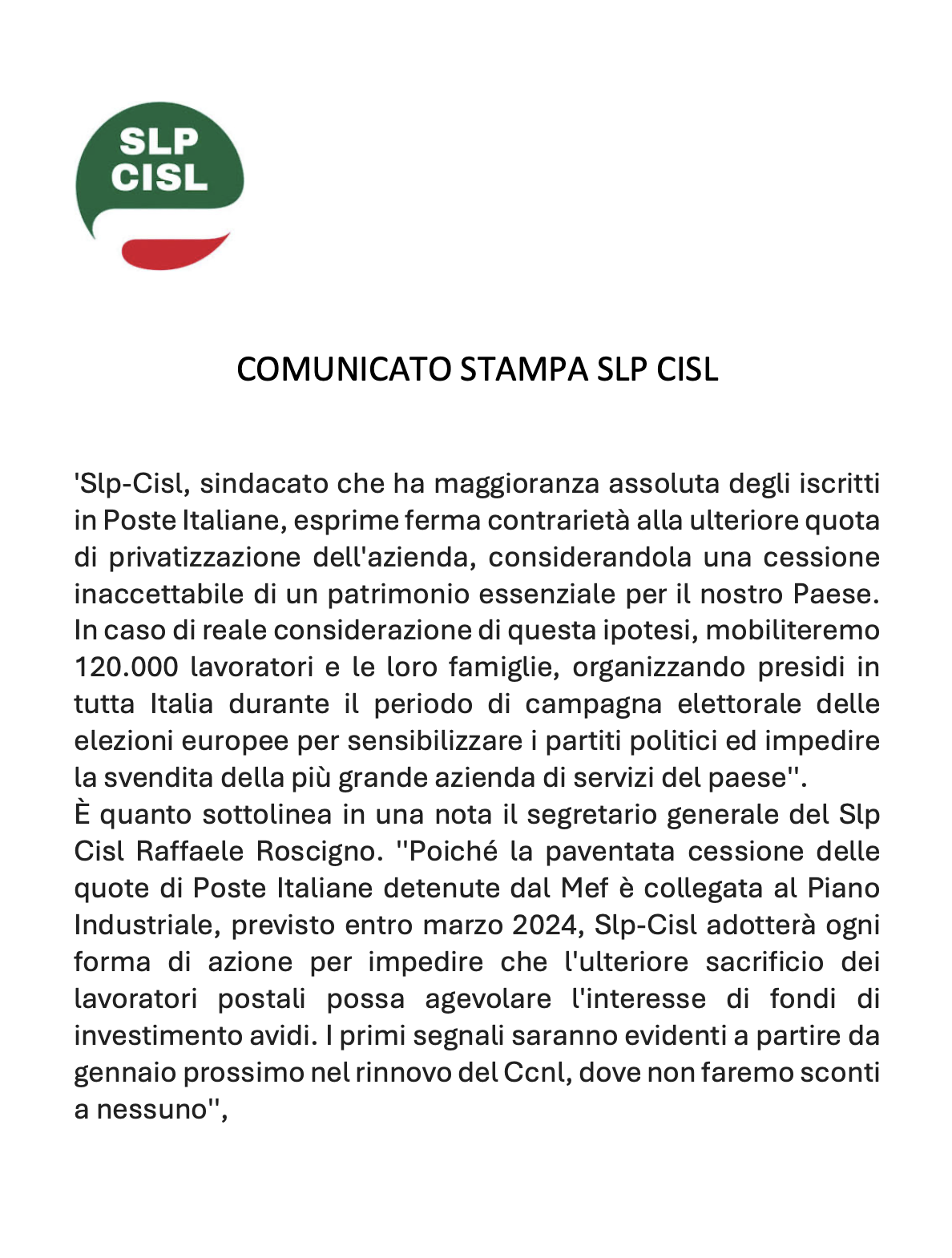 SLP CISL

COMUNICATO STAMPA SLP CISL

'Slp-Cisl, sindacato che ha maggioranza assoluta degli iscritti in Poste Italiane, esprime ferma contrarietà alla ulteriore quota di privatizzazione dell'azienda, considerandola una cessione inaccettabile di un patrimonio essenziale per il nostro Paese. In caso di reale considerazione di questa ipotesi, mobiliteremo 120.000 lavoratori e le loro famiglie, organizzando presidi in tutta Italia durante il periodo di campagna elettorale delle elezioni europee per sensibilizzare i partiti politici ed impedire la svendita della più grande azienda di servizi del paese''.
È quanto sottolinea in una nota il segretario generale del Slp Cisl Raffaele Roscigno. ''Poiché la paventata cessione delle quote di Poste Italiane detenute dal Mef è collegata al Piano Industriale, previsto entro marzo 2024, Slp-Cisl adotterà ogni forma di azione per impedire che l'ulteriore sacrificio dei lavoratori postali possa agevolare l'interesse di fondi di investimento avidi. I primi segnali saranno evidenti a partire da gennaio prossimo nel rinnovo del Ccnl, dove non faremo sconti a nessuno'',